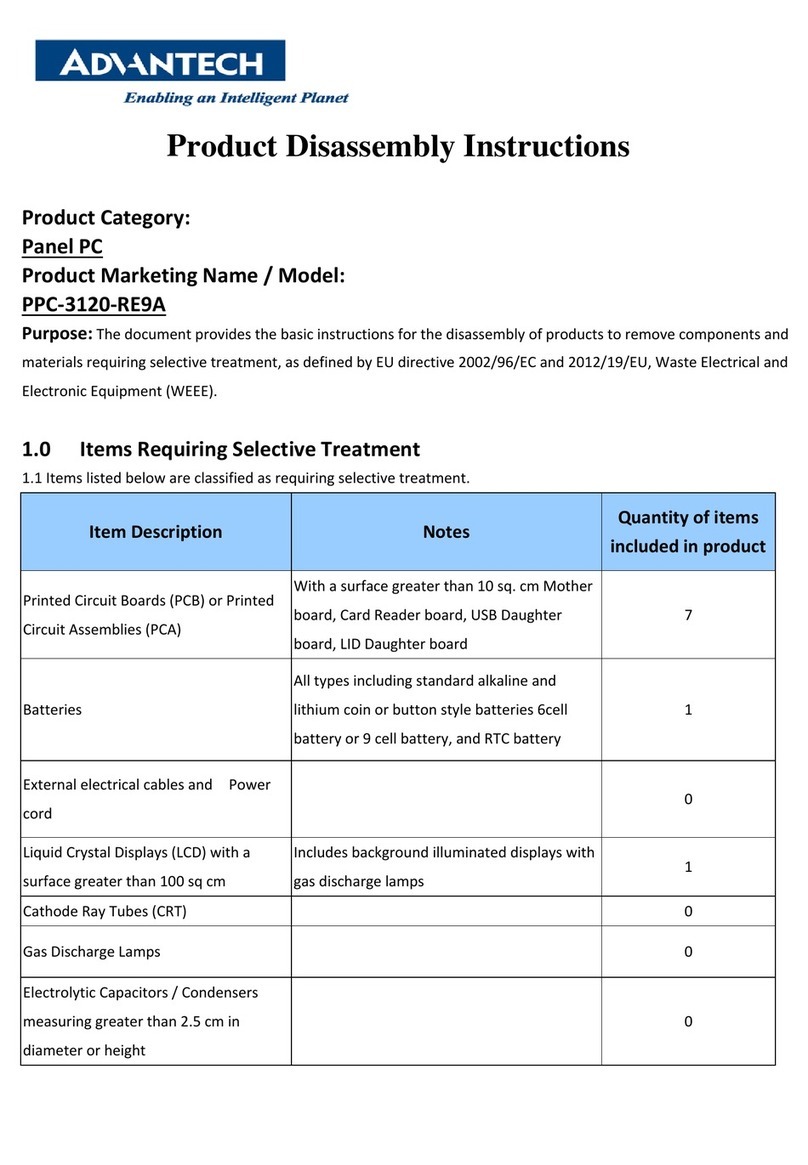 ADVANTECH
Enabling an Intelligent Planet

Product Disassembly Instructions

Product Category:
Panel PC
Product Marketing Name / Model:
PPC-3120-RE9A
Purpose: The document provides the basic instructions for the disassembly of products to remove components and materials requiring selective treatment, as defined by EU directive 2002/96/EC and 2012/19/EU, Waste Electrical and Electronic Equipment (WEEE).

1.0 Items Requiring Selective Treatment
1.1 Items listed below are classified as requiring selective treatment.

| Item Description | Notes | Quantity of items included in product |
|---|---|---|
| Printed Circuit Boards (PCB) or Printed Circuit Assemblies (PCA) | With a surface greater than 10 sq. cm Mother board, Card Reader board, USB Daughter board, LID Daughter board | 7 |
| Batteries | All types including standard alkaline and lithium coin or button style batteries 6cell battery or 9 cell battery, and RTC battery | 1 |
| External electrical cables and Power cord | | 0 |
| Liquid Crystal Displays (LCD) with a surface greater than 100 sq cm | Includes background illuminated displays with gas discharge lamps | 1 |
| Cathode Ray Tubes (CRT) | | 0 |
| Gas Discharge Lamps | | 0 |
| Electrolytic Capacitors / Condensers measuring greater than 2.5 cm in diameter or height | | 0 |